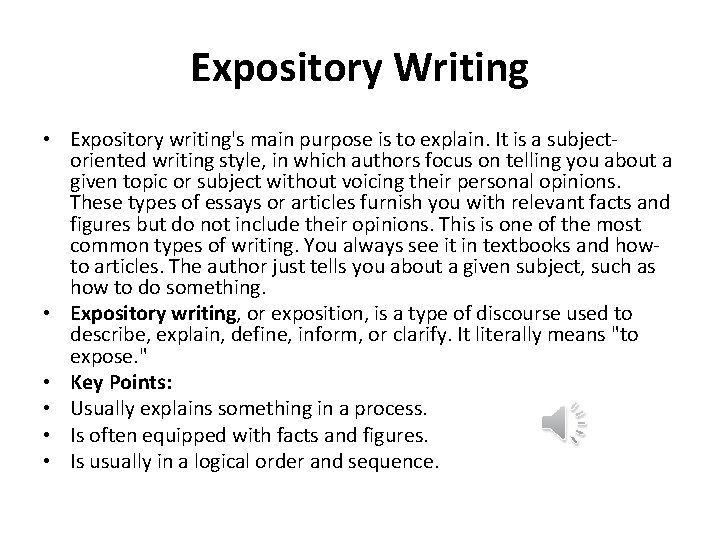 Expository Writing

• Expository writing's main purpose is to explain. It is a subject-oriented writing style, in which authors focus on telling you about a given topic or subject without voicing their personal opinions. These types of essays or articles furnish you with relevant facts and figures but do not include their opinions. This is one of the most common types of writing. You always see it in textbooks and how-to articles. The author just tells you about a given subject, such as how to do something.
• Expository writing, or exposition, is a type of discourse used to describe, explain, define, inform, or clarify. It literally means "to expose."
• Key Points:
• Usually explains something in a process.
• Is often equipped with facts and figures.
• Is usually in a logical order and sequence.